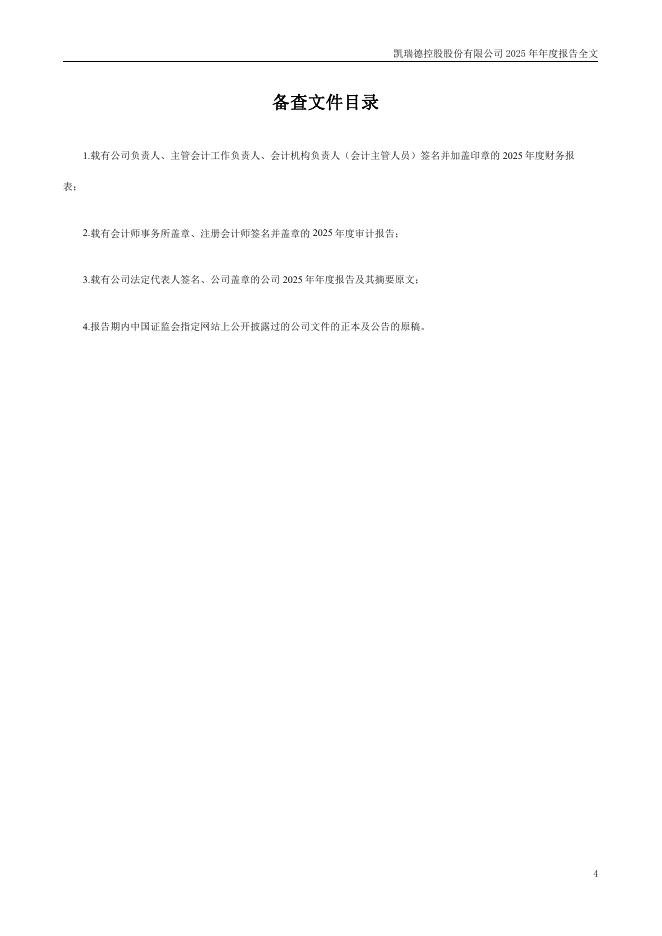 凯瑞德控股股份有限公司2025年年度报告全文

备查文件目录

1.载有公司负责人、主管会计工作负责人、会计机构负责人（会计主管人员）签名并加盖印章的2025年度财务报表；

2.载有会计师事务所盖章、注册会计师签名并盖章的2025年度审计报告；

3.载有公司法定代表人签名、公司盖章的公司2025年年度报告及其摘要原文；

4.报告期内中国证监会指定网站上公开披露过的公司文件的正本及公告的原稿。

4